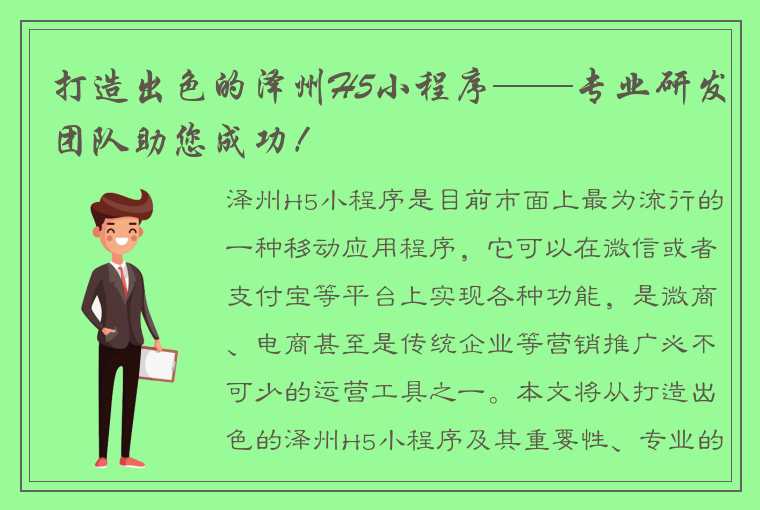 打造出色的泽州H5小程序——专业研发团队助您成功！

泽州H5小程序是目前市面上最为流行的一种移动应用程序，它可以在微信或者支付宝等平台上实现各种功能，是微商、电商甚至是传统企业等营销推广必不可少的运营工具之一。本文将从打造出色的泽州H5小程序及其重要性、专业的